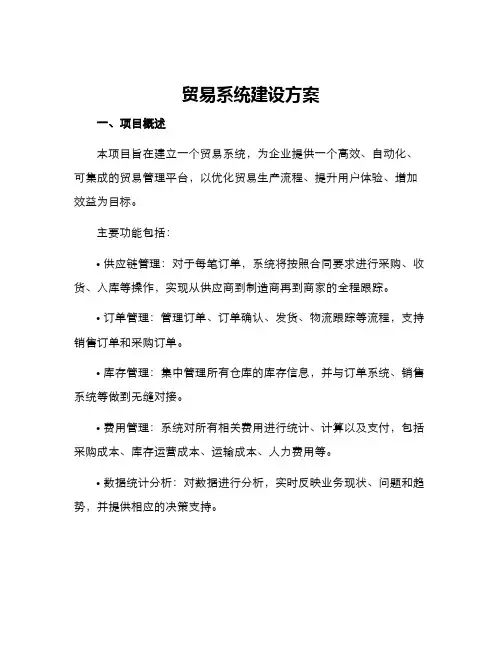 贸易系统建设方案

一、项目概述

本项目旨在建立一个贸易系统，为企业提供一个高效、自动化、可集成的贸易管理平台，以优化贸易生产流程、提升用户体验、增加效益为目标。

主要功能包括：

• 供应链管理：对于每笔订单，系统将按照合同要求进行采购、收货、入库等操作，实现从供应商到制造商再到商家的全程跟踪。

• 订单管理：管理订单、订单确认、发货、物流跟踪等流程，支持销售订单和采购订单。

• 库存管理：集中管理所有仓库的库存信息，并与订单系统、销售系统等做到无缝对接。

• 费用管理：系统对所有相关费用进行统计、计算以及支付，包括采购成本、库存运营成本、运输成本、人力费用等。

• 数据统计分析：对数据进行分析，实时反映业务现状、问题和趋势，并提供相应的决策支持。